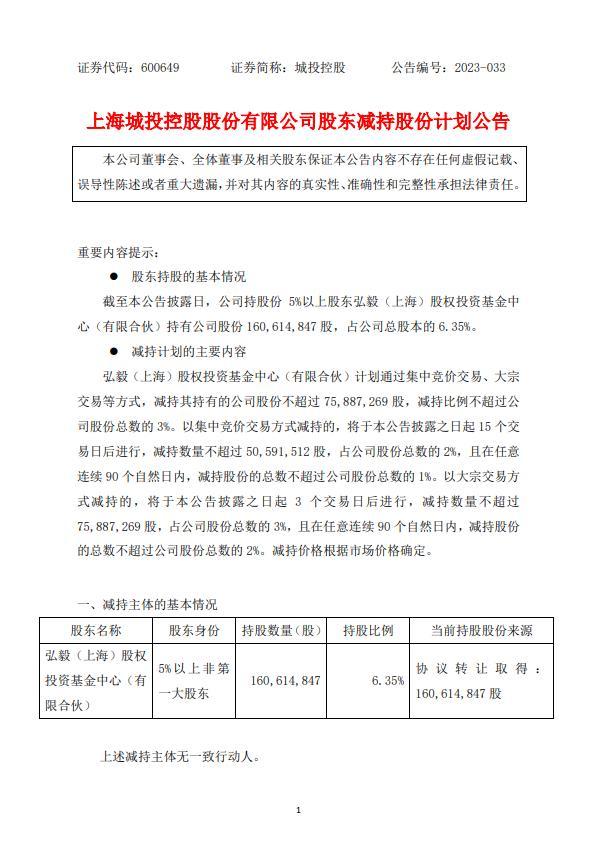 证券代码：600649　　证券简称：城投控股　　公告编号：2023-033

上海城投控股股份有限公司股东减持股份计划公告

本公司董事会、全体董事及相关股东保证本公告内容不存在任何虚假记载、误导性陈述或者重大遗漏，并对其内容的真实性、准确性和完整性承担法律责任。

重要内容提示：

● 股东持股的基本情况

截至本公告披露日，公司持股份 5%以上股东弘毅（上海）股权投资基金中心（有限合伙）持有公司股份 160,614,847 股，占公司总股本的 6.35%。

● 减持计划的主要内容

弘毅（上海）股权投资基金中心（有限合伙）计划通过集中竞价交易、大宗交易等方式，减持其持有的公司股份不超过 75,887,269 股，减持比例不超过公司股份总数的 3%。以集中竞价交易方式减持的，将于本公告披露之日起 15 个交易日后进行，减持数量不超过 50,591,512 股，占公司股份总数的 2%，且在任意连续 90 个自然日内，减持股份的总数不超过公司股份总数的 1%。以大宗交易方式减持的，将于本公告披露之日起 3 个交易日后进行，减持数量不超过 75,887,269 股，占公司股份总数的 3%，且在任意连续 90 个自然日内，减持股份的总数不超过公司股份总数的 2%。减持价格根据市场价格确定。

一、减持主体的基本情况

| 股东名称 | 股东身份 | 持股数量（股） | 持股比例 | 当前持股股份来源 |
|---|---|---|---|---|
| 弘毅（上海）股权投资基金中心（有限合伙） | 5%以上非第一大股东 | 160,614,847 | 6.35% | 协议转让取得：160,614,847 股 |

上述减持主体无一致行动人。

1